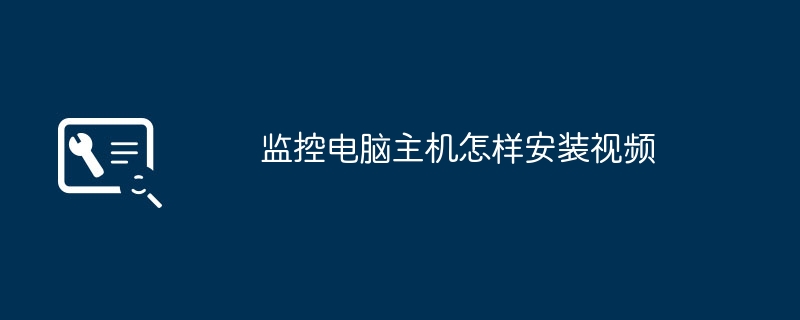 监控电脑主机怎样安装视频